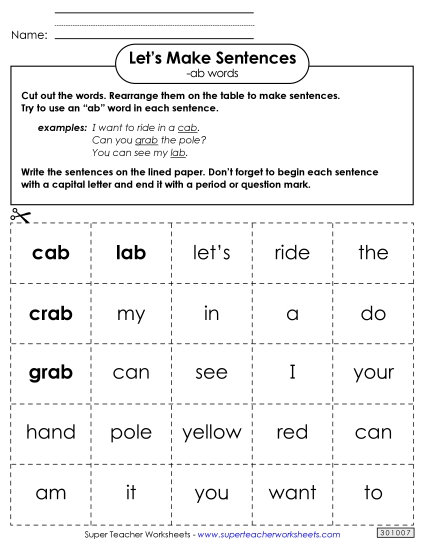 Name:

Let's Make Sentences
-ab words

Cut out the words. Rearrange them on the table to make sentences. Try to use an "ab" word in each sentence.

examples: I want to ride in a cab.
Can you grab the pole?
You can see my lab.

Write the sentences on the lined paper. Don't forget to begin each sentence with a capital letter and end it with a period or question mark.

| cab | lab | let's | ride | the |
|---|---|---|---|---|
| crab | my | in | a | do |
| grab | can | see | I | your |
| hand | pole | yellow | red | can |
| am | it | you | want | to |

Super Teacher Worksheets - www.superteacherworksheets.com

301007